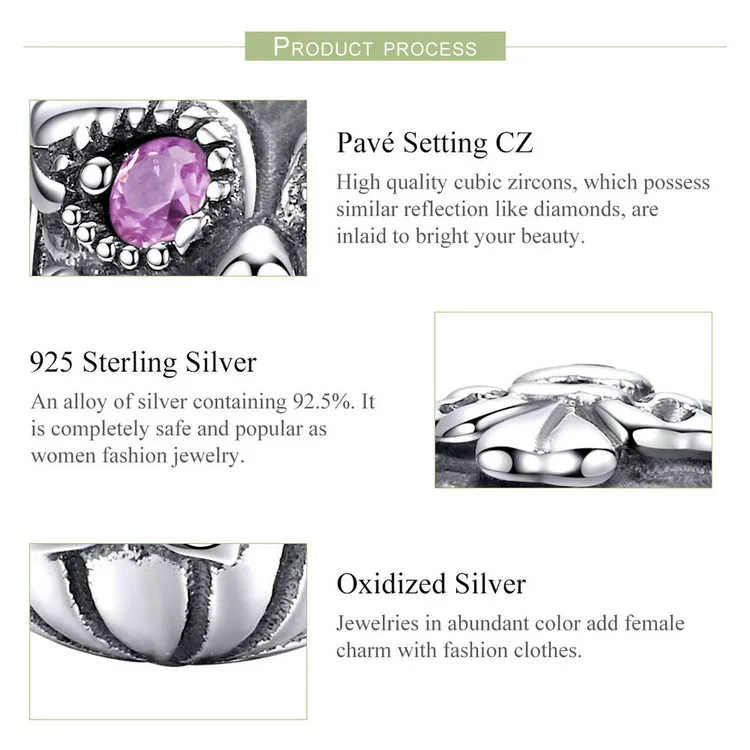 PRODUCT PROCESS

Pavé Setting CZ

High quality cubic zircons, which possess similar reflection like diamonds, are inlaid to bright your beauty.

925 Sterling Silver

An alloy of silver containing 92.5%. It is completely safe and popular as women fashion jewelry.

Oxidized Silver

Jewelries in abundant color add female charm with fashion clothes.